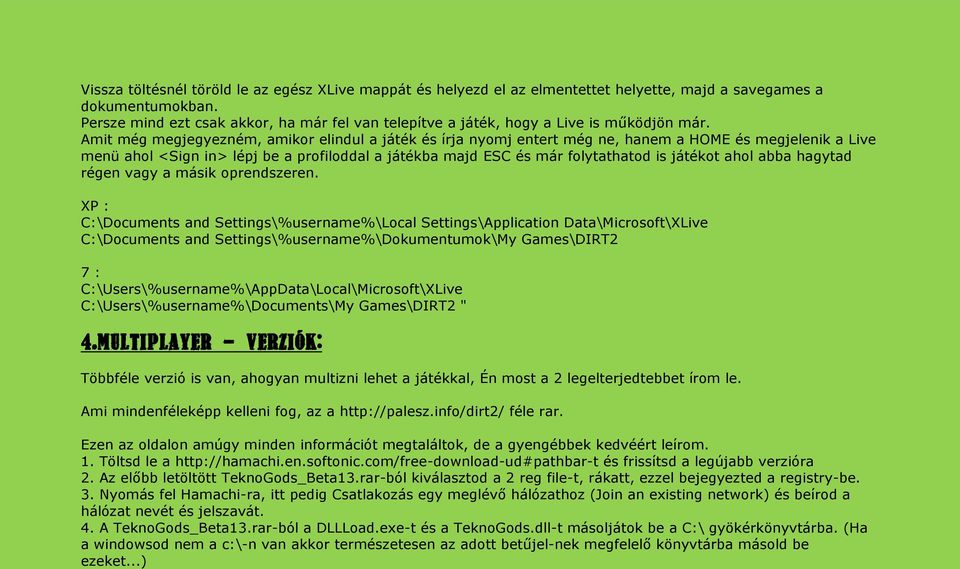 Vissza töltésnél töröld le az egész XLive mappát és helyezd el az elmentettet helyette, majd a savegames a dokumentumokban.
Persze mind ezt csak akkor, ha már fel van telepítve a játék, hogy a Live is működjön már.
Amit még megjegyezném, amikor elindul a játék és írja nyomj entert még ne, hanem a HOME és megjelenik a Live menü ahol <Sign in> lépj be a profiloddal a játékba majd ESC és már folytathatod is játékot ahol abba hagytad régen vagy a másik oprendszeren.

XP :
C:\Documents and Settings\%username%\Local Settings\Application Data\Microsoft\XLive
C:\Documents and Settings\%username%\Dokumentumok\My Games\DIRT2

7 :
C:\Users\%username%\AppData\Local\Microsoft\XLive
C:\Users\%username%\Documents\My Games\DIRT2 "

4.MULTIPLAYER – VERZIÓK:

Többféle verzió is van, ahogyan multizni lehet a játékkal, Én most a 2 legelterjedtebbet írom le.

Ami mindenféleképp kelleni fog, az a http://palesz.info/dirt2/ féle rar.

Ezen az oldalon amúgy minden információt megtaláltok, de a gyengébbek kedvéért leírom.
1. Töltsd le a http://hamachi.en.softonic.com/free-download-ud#pathbar-t és frissítsd a legújabb verzióra
2. Az előbb letöltött TeknoGods_Beta13.rar-ból kiválasztod a 2 reg file-t, rákatt, ezzel bejegyezted a registry-be.
3. Nyomás fel Hamachi-ra, itt pedig Csatlakozás egy meglévő hálózathoz (Join an existing network) és beírod a hálózat nevét és jelszavát.
4. A TeknoGods_Beta13.rar-ból a DLLLoad.exe-t és a TeknoGods.dll-t másoljátok be a C:\ gyökérkönyvtárba. (Ha a windowsod nem a c:\-n van akkor természetesen az adott betűjel-nek megfelelő könyvtárba másold be ezeket...)